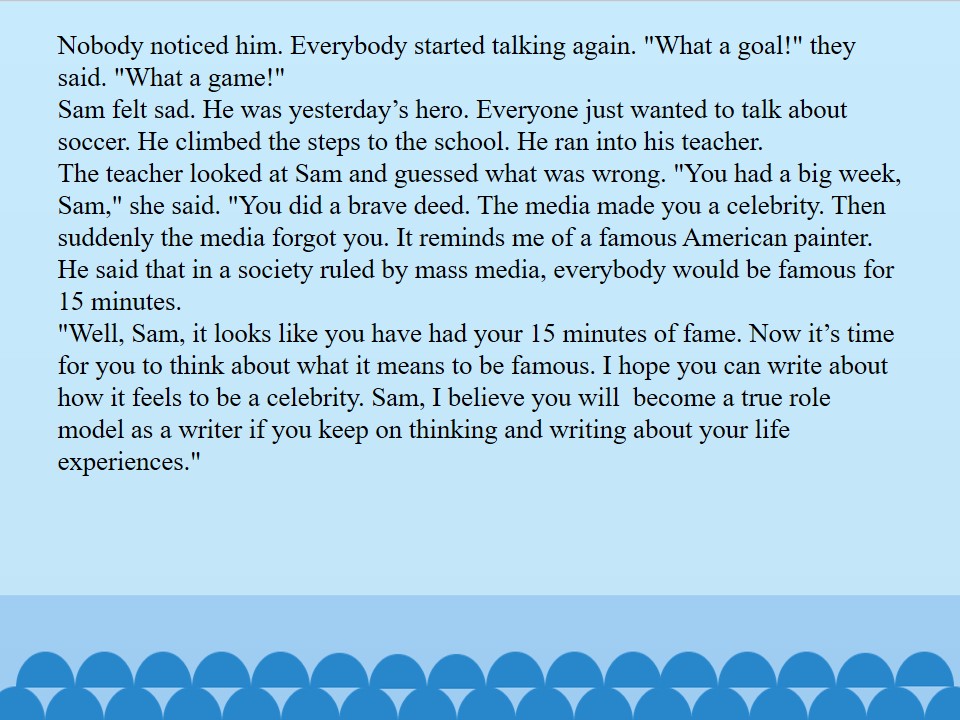 Nobody noticed him. Everybody started talking again. "What a goal!" they said. "What a game!"

Sam felt sad. He was yesterday's hero. Everyone just wanted to talk about soccer. He climbed the steps to the school. He ran into his teacher.

The teacher looked at Sam and guessed what was wrong. "You had a big week, Sam," she said. "You did a brave deed. The media made you a celebrity. Then suddenly the media forgot you. It reminds me of a famous American painter. He said that in a society ruled by mass media, everybody would be famous for 15 minutes.

"Well, Sam, it looks like you have had your 15 minutes of fame. Now it's time for you to think about what it means to be famous. I hope you can write about how it feels to be a celebrity. Sam, I believe you will become a true role model as a writer if you keep on thinking and writing about your life experiences."